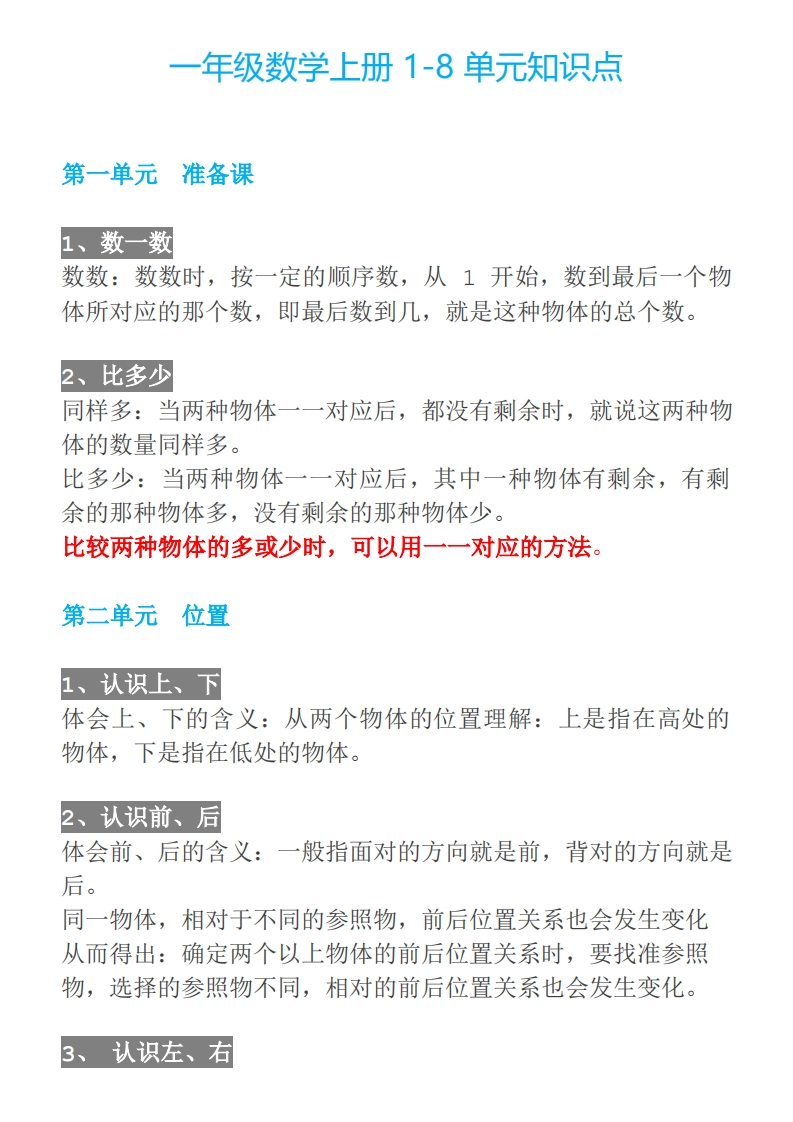 一年级数学上册 1-8 单元知识点

第一单元　准备课

1、数一数
数数：数数时，按一定的顺序数，从 1 开始，数到最后一个物体所对应的那个数，即最后数到几，就是这种物体的总个数。

2、比多少
同样多：当两种物体一一对应后，都没有剩余时，就说这两种物体的数量同样多。
比多少：当两种物体一一对应后，其中一种物体有剩余，有剩余的那种物体多，没有剩余的那种物体少。
比较两种物体的多或少时，可以用一一对应的方法。

第二单元　位置

1、认识上、下
体会上、下的含义：从两个物体的位置理解：上是指在高处的物体，下是指在低处的物体。

2、认识前、后
体会前、后的含义：一般指面对的方向就是前，背对的方向就是后。
同一物体，相对于不同的参照物，前后位置关系也会发生变化
从而得出：确定两个以上物体的前后位置关系时，要找准参照物，选择的参照物不同，相对的前后位置关系也会发生变化。

3、 认识左、右